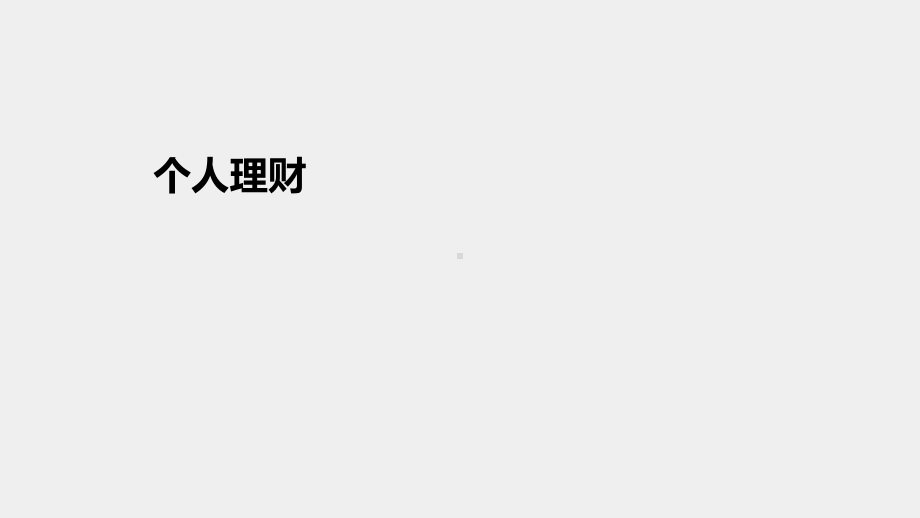 个人理财